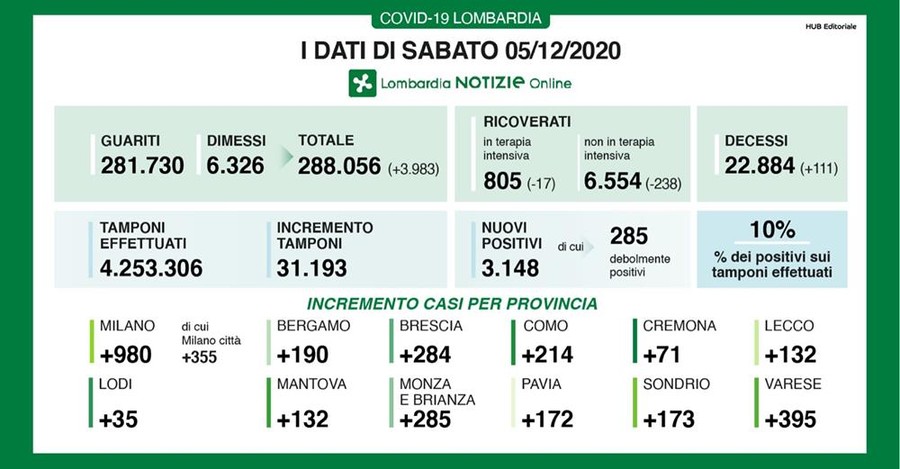 COVID-19 LOMBARDIA

HUB Editoriale

I DATI DI SABATO 05/12/2020

Lombardia NOTIZIE Online

GUARITI
281.730

DIMESSI
6.326

TOTALE
288.056 (+3.983)

RICOVERATI
in terapia intensiva
805 (-17)

non in terapia intensiva
6.554 (-238)

DECESSI
22.884 (+111)

TAMPONI EFFETTUATI
4.253.306

INCREMENTO TAMPONI
31.193

NUOVI POSITIVI
3.148

di cui
285
debolmente positivi

10%
% dei positivi sui tamponi effettuati

INCREMENTO CASI PER PROVINCIA

MILANO
+980

di cui Milano città
+355

BERGAMO
+190

BRESCIA
+284

COMO
+214

CREMONA
+71

LECCO
+132

LODI
+35

MANTOVA
+132

MONZA E BRIANZA
+285

PAVIA
+172

SONDRIO
+173

VARESE
+395